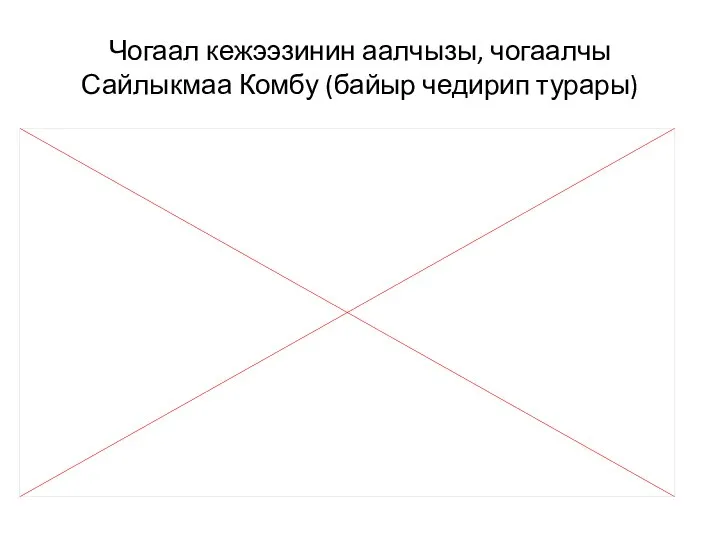 Чогаал кежээзинин аалчызы, чогаалчы Сайлыкмаа Комбу (байыр чедирип турары)